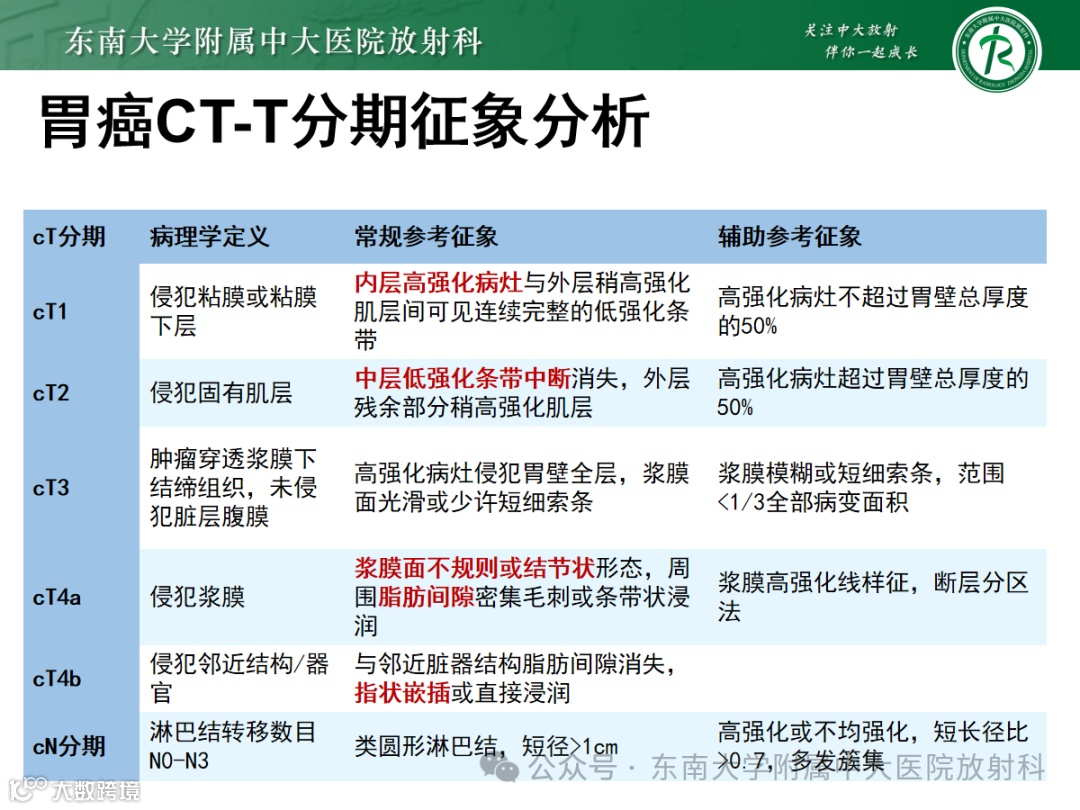 东南大学附属中大医院放射科

关注中大放射
伴你一起成长

胃癌CT-T分期征象分析

| cT分期 | 病理学定义 | 常规参考征象 | 辅助参考征象 |
|---|---|---|---|
| cT1 | 侵犯粘膜或粘膜下层 | 内层高强化病灶与外层稍高强化肌层间可见连续完整的低强化条带 | 高强化病灶不超过胃壁总厚度的50% |
| cT2 | 侵犯固有肌层 | 中层低强化条带中断消失，外层残余部分稍高强化肌层 | 高强化病灶超过胃壁总厚度的50% |
| cT3 | 肿瘤穿透浆膜下结缔组织，未侵犯脏层腹膜 | 高强化病灶侵犯胃壁全层，浆膜面光滑或少许短细索条 | 浆膜模糊或短细索条，范围<1/3全部病变面积 |
| cT4a | 侵犯浆膜 | 浆膜面不规则或结节状形态，周围脂肪间隙密集毛刺或条带状浸润 | 浆膜高强化线样征，断层分区法 |
| cT4b | 侵犯邻近结构/器官 | 与邻近脏器结构脂肪间隙消失，指状嵌插或直接浸润 | |
| cN分期 | 淋巴结转移数目 N0-N3 | 类圆形淋巴结，短径>1cm | 高强化或不均强化，短长径比>0.7，多发簇集 |

公众号 · 东南大学附属中大医院放射科

大数跨境